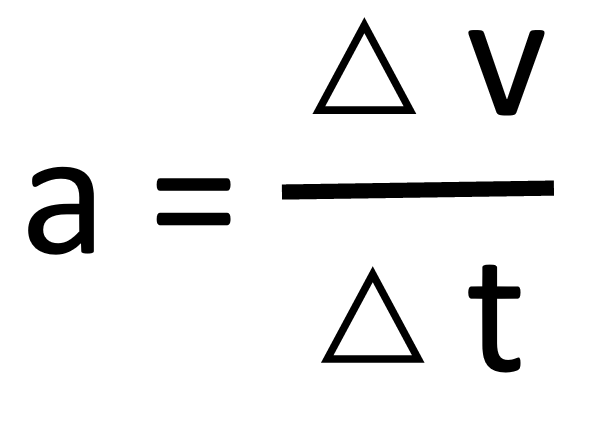 $a = \frac{\Delta v}{\Delta t}$